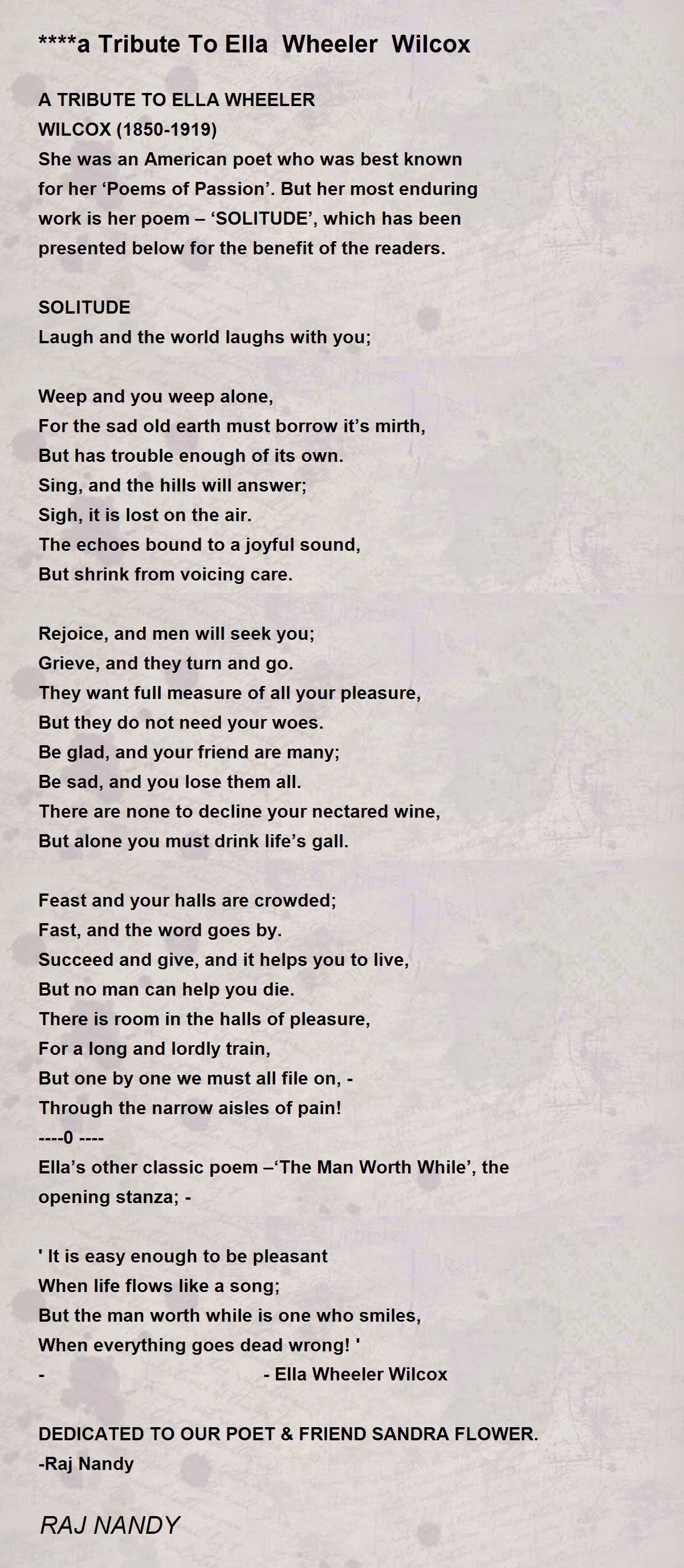 ****a Tribute To Ella Wheeler Wilcox

A TRIBUTE TO ELLA WHEELER
WILCOX (1850-1919)
She was an American poet who was best known for her ‘Poems of Passion’. But her most enduring work is her poem – ‘SOLITUDE’, which has been presented below for the benefit of the readers.

SOLITUDE
Laugh and the world laughs with you;

Weep and you weep alone,
For the sad old earth must borrow it’s mirth,
But has trouble enough of its own.
Sing, and the hills will answer;
Sigh, it is lost on the air.
The echoes bound to a joyful sound,
But shrink from voicing care.

Rejoice, and men will seek you;
Grieve, and they turn and go.
They want full measure of all your pleasure,
But they do not need your woes.
Be glad, and your friend are many;
Be sad, and you lose them all.
There are none to decline your nectared wine,
But alone you must drink life’s gall.

Feast and your halls are crowded;
Fast, and the word goes by.
Succeed and give, and it helps you to live,
But no man can help you die.
There is room in the halls of pleasure,
For a long and lordly train,
But one by one we must all file on, -
Through the narrow aisles of pain!
----0 ----
Ella’s other classic poem –‘The Man Worth While’, the opening stanza; -

' It is easy enough to be pleasant
When life flows like a song;
But the man worth while is one who smiles,
When everything goes dead wrong! '
- - Ella Wheeler Wilcox

DEDICATED TO OUR POET & FRIEND SANDRA FLOWER.
-Raj Nandy

RAJ NANDY